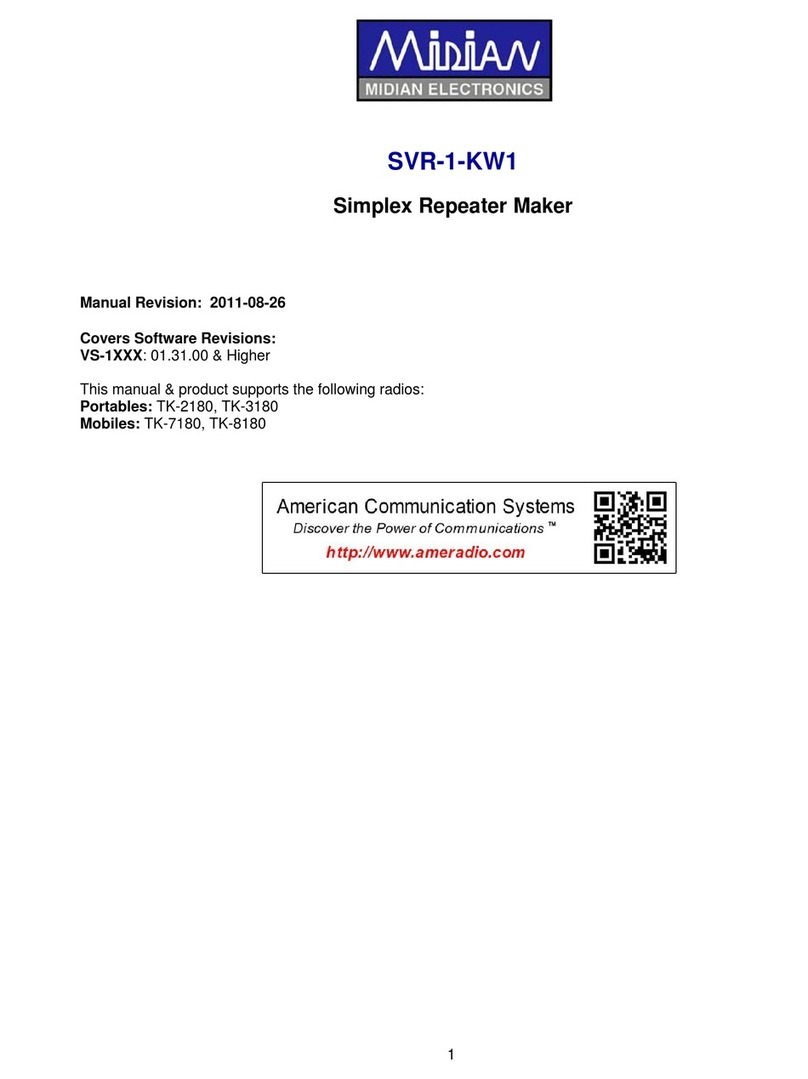 MIDIAN
MIDIAN ELECTRONICS

SVR-1-KW1

Simplex Repeater Maker

Manual Revision: 2011-08-26

Covers Software Revisions:
VS-1XXX: 01.31.00 & Higher

This manual & product supports the following radios:
Portables: TK-2180, TK-3180
Mobiles: TK-7180, TK-8180

American Communication Systems
Discover the Power of Communications ™
http://www.ameradio.com

1